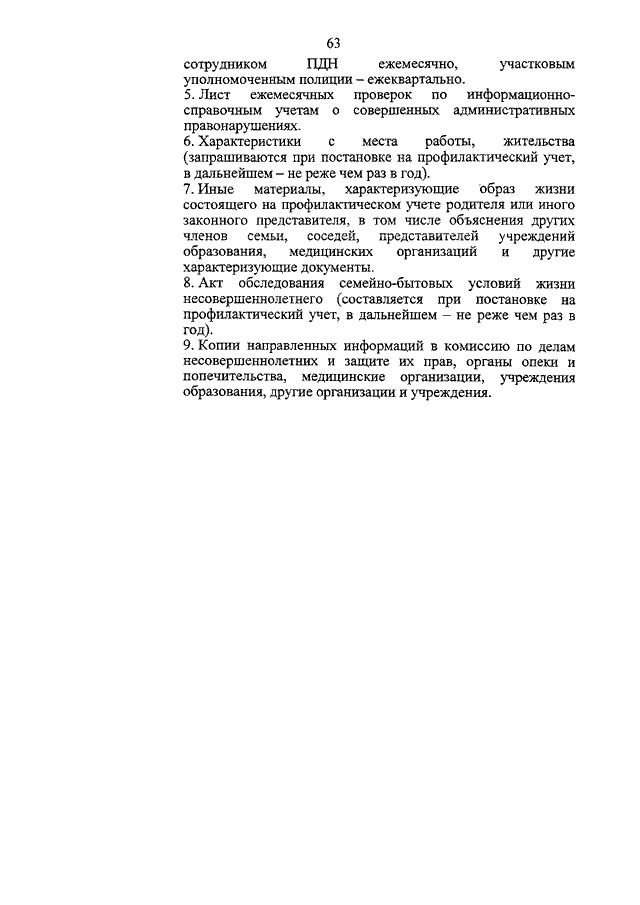 63

сотрудником ПДН ежемесячно, участковым уполномоченным полиции – ежеквартально.

5. Лист ежемесячных проверок по информационно-справочным учетам о совершенных административных правонарушениях.

6. Характеристики с места работы, жительства (запрашиваются при постановке на профилактический учет, в дальнейшем – не реже чем раз в год).

7. Иные материалы, характеризующие образ жизни состоящего на профилактическом учете родителя или иного законного представителя, в том числе объяснения других членов семьи, соседей, представителей учреждений образования, медицинских организаций и другие характеризующие документы.

8. Акт обследования семейно-бытовых условий жизни несовершеннолетнего (составляется при постановке на профилактический учет, в дальнейшем – не реже чем раз в год).

9. Копии направленных информаций в комиссию по делам несовершеннолетних и защите их прав, органы опеки и попечительства, медицинские организации, учреждения образования, другие организации и учреждения.